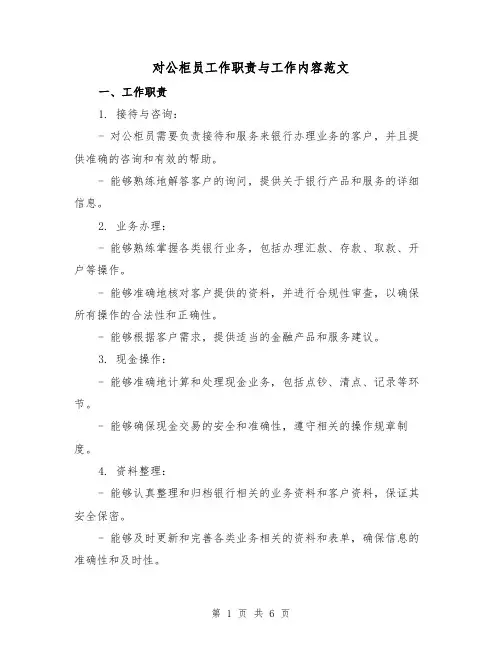 对公柜员工作职责与工作内容范文

一、工作职责

1. 接待与咨询：

- 对公柜员需要负责接待和服务来银行办理业务的客户，并且提供准确的咨询和有效的帮助。

- 能够熟练地解答客户的询问，提供关于银行产品和服务的详细信息。

2. 业务办理：

- 能够熟练掌握各类银行业务，包括办理汇款、存款、取款、开户等操作。

- 能够准确地核对客户提供的资料，并进行合规性审查，以确保所有操作的合法性和正确性。

- 能够根据客户需求，提供适当的金融产品和服务建议。

3. 现金操作：

- 能够准确地计算和处理现金业务，包括点钞、清点、记录等环节。

- 能够确保现金交易的安全和准确性，遵守相关的操作规章制度。

4. 资料整理：

- 能够认真整理和归档银行相关的业务资料和客户资料，保证其安全保密。

- 能够及时更新和完善各类业务相关的资料和表单，确保信息的准确性和及时性。

第 1 页 共 6 页